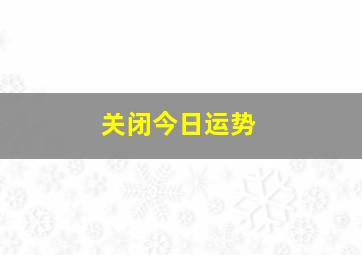 关闭今日运势